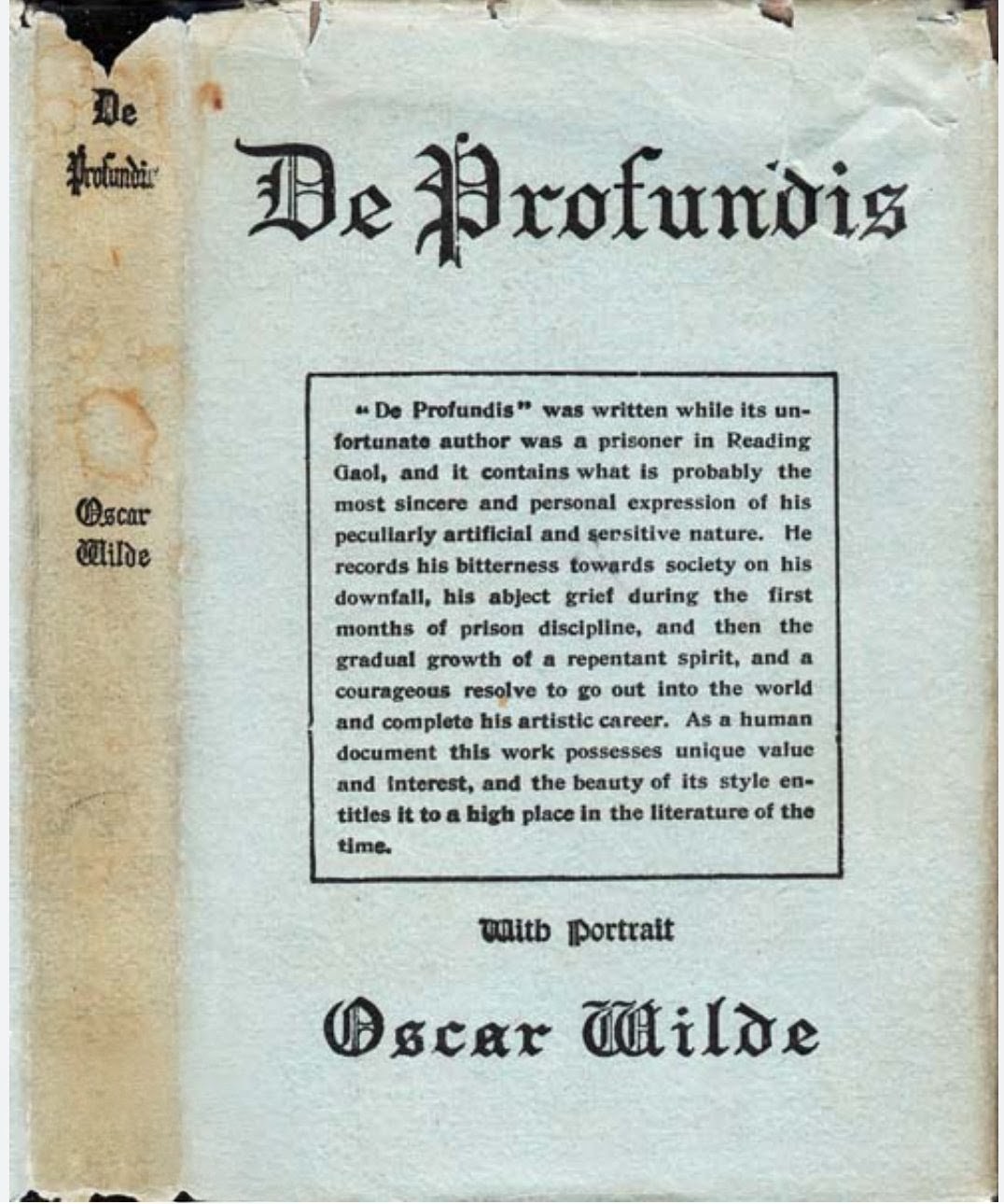 De Profundis

Oscar Wilde

De Profundis

"De Profundis" was written while its unfortunate author was a prisoner in Reading Gaol, and it contains what is probably the most sincere and personal expression of his peculiarly artificial and sensitive nature. He records his bitterness towards society on his downfall, his abject grief during the first months of prison discipline, and then the gradual growth of a repentant spirit, and a courageous resolve to go out into the world and complete his artistic career. As a human document this work possesses unique value and interest, and the beauty of its style entitles it to a high place in the literature of the time.

With Portrait

Oscar Wilde